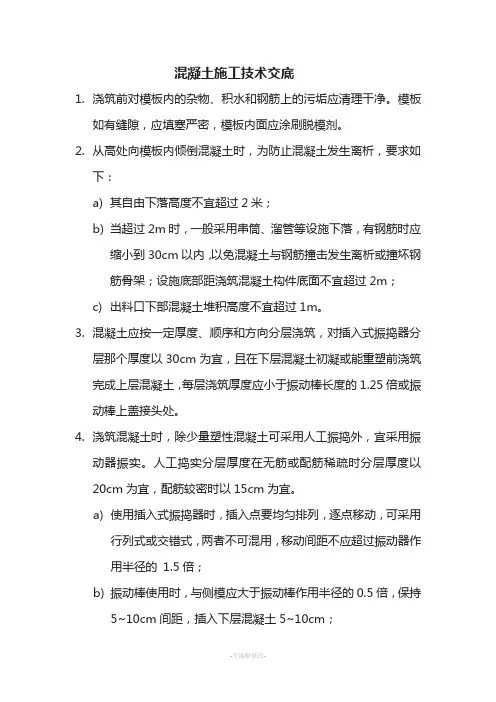 混凝土施工技术交底

1. 浇筑前对模板内的杂物、积水和钢筋上的污垢应清理干净。模板如有缝隙，应填塞严密，模板内面应涂刷脱模剂。

2. 从高处向模板内倾倒混凝土时，为防止混凝土发生离析，要求如下：

a) 其自由下落高度不宜超过 2 米；

b) 当超过 2m 时，一般采用串筒、溜管等设施下落，有钢筋时应缩小到 30cm 以内，以免混凝土与钢筋撞击发生离析或撞坏钢筋骨架；设施底部距浇筑混凝土构件底面不宜超过 2m；

c) 出料口下部混凝土堆积高度不宜超过 1m。

3. 混凝土应按一定厚度、顺序和方向分层浇筑，对插入式振捣器分层那个厚度以 30cm 为宜，且在下层混凝土初凝或能重塑前浇筑完成上层混凝土，每层浇筑厚度应小于振动棒长度的 1.25 倍或振动棒上盖接头处。

4. 浇筑混凝土时，除少量塑性混凝土可采用人工振捣外，宜采用振动器振实。人工捣实分层厚度在无筋或配筋稀疏时分层厚度以 20cm 为宜，配筋较密时以 15cm 为宜。

a) 使用插入式振捣器时，插入点要均匀排列，逐点移动，可采用行列式或交错式，两者不可混用，移动间距不应超过振动器作用半径的 1.5 倍；

b) 振动棒使用时，与侧模应大于振动棒作用半径的 0.5 倍，保持 5~10cm 间距，插入下层混凝土 5~10cm；

-可编辑修改-